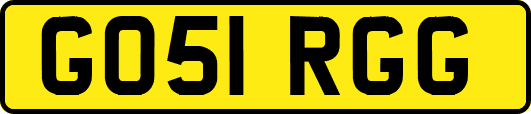 GO51 RGG